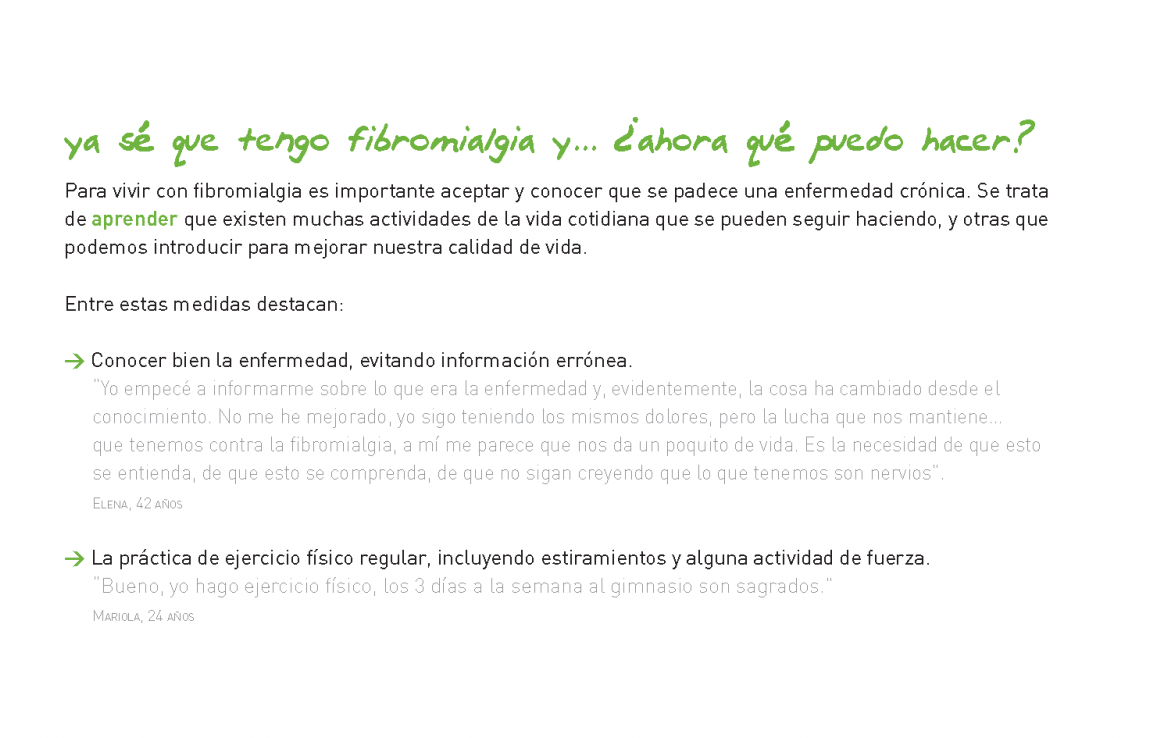 ya sé que tengo fibromialgia y... ¿ahora qué puedo hacer?

Para vivir con fibromialgia es importante aceptar y conocer que se padece una enfermedad crónica. Se trata de aprender que existen muchas actividades de la vida cotidiana que se pueden seguir haciendo, y otras que podemos introducir para mejorar nuestra calidad de vida.

Entre estas medidas destacan:

→ Conocer bien la enfermedad, evitando información errónea.
"Yo empecé a informarme sobre lo que era la enfermedad y, evidentemente, la cosa ha cambiado desde el conocimiento. No me he mejorado, yo sigo teniendo los mismos dolores, pero la lucha que nos mantiene... que tenemos contra la fibromialgia, a mí me parece que nos da un poquito de vida. Es la necesidad de que esto se entienda, de que esto se comprenda, de que no sigan creyendo que lo que tenemos son nervios".
Elena, 42 años

→ La práctica de ejercicio físico regular, incluyendo estiramientos y alguna actividad de fuerza.
"Bueno, yo hago ejercicio físico, los 3 días a la semana al gimnasio son sagrados."
Mariola, 24 años